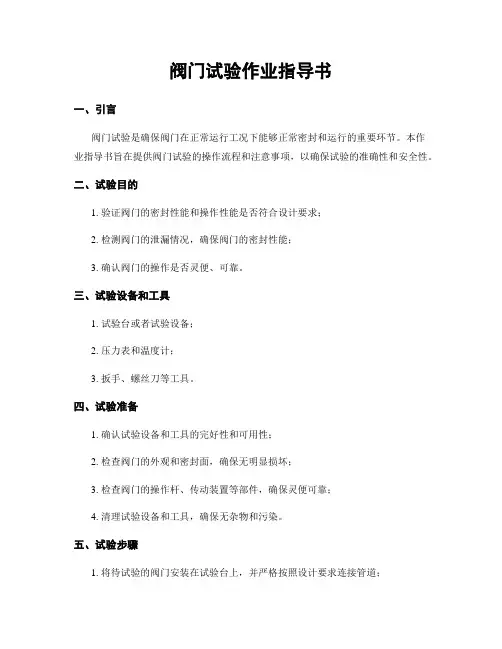 阀门试验作业指导书

一、引言

阀门试验是确保阀门在正常运行工况下能够正常密封和运行的重要环节。本作业指导书旨在提供阀门试验的操作流程和注意事项，以确保试验的准确性和安全性。

二、试验目的

1. 验证阀门的密封性能和操作性能是否符合设计要求；

2. 检测阀门的泄漏情况，确保阀门的密封性能；

3. 确认阀门的操作是否灵便、可靠。

三、试验设备和工具

1. 试验台或者试验设备；

2. 压力表和温度计；

3. 扳手、螺丝刀等工具。

四、试验准备

1. 确认试验设备和工具的完好性和可用性；

2. 检查阀门的外观和密封面，确保无明显损坏；

3. 检查阀门的操作杆、传动装置等部件，确保灵便可靠；

4. 清理试验设备和工具，确保无杂物和污染。

五、试验步骤

1. 将待试验的阀门安装在试验台上，并严格按照设计要求连接管道；